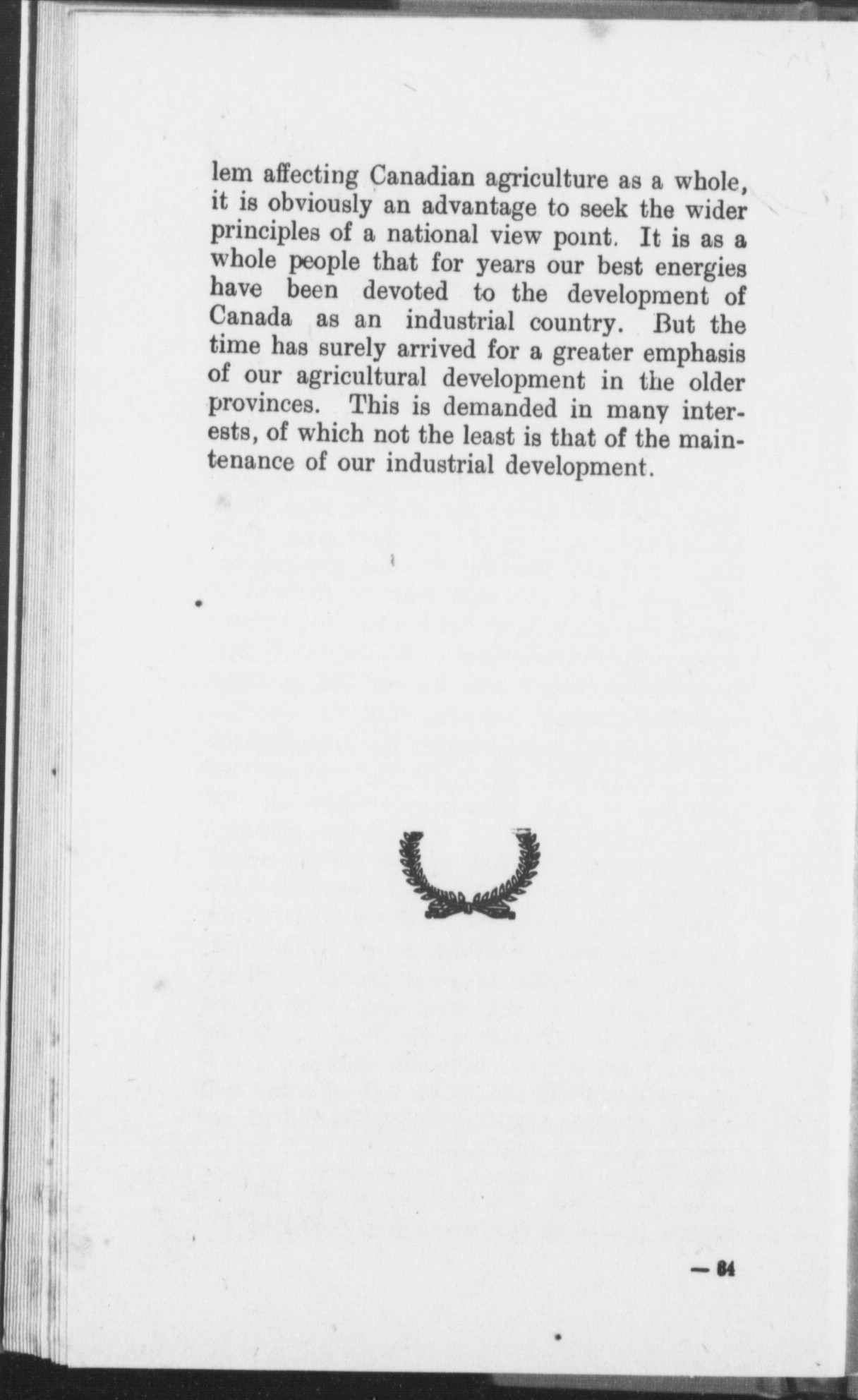 lem affecting Canadian agriculture as a whole, it is obviously an advantage to seek the wider principles of a national view point. It is as a whole people that for years our best energies have been devoted to the development of Canada as an industrial country. But the time has surely arrived for a greater emphasis of our agricultural development in the older provinces. This is demanded in many interests, of which not the least is that of the maintenance of our industrial development.

— 64